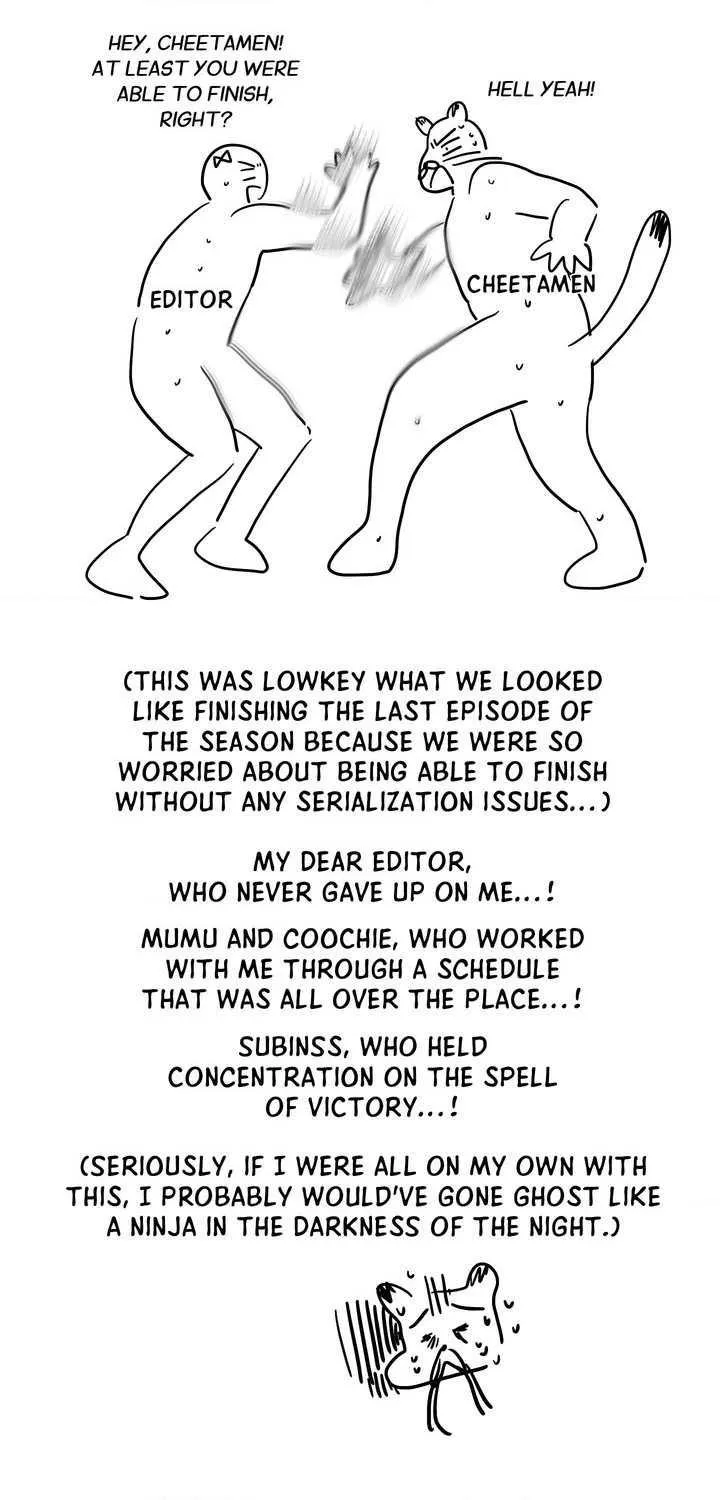 HEY, CHEETAMEN! AT LEAST YOU WERE ABLE TO FINISH, RIGHT?

HELL YEAH!

EDITOR

CHEETAMEN

(THIS WAS LOWKEY WHAT WE LOOKED LIKE FINISHING THE LAST EPISODE OF THE SEASON BECAUSE WE WERE SO WORRIED ABOUT BEING ABLE TO FINISH WITHOUT ANY SERIALIZATION ISSUES...)

MY DEAR EDITOR, WHO NEVER GAVE UP ON ME...!

MUMU AND COOCHIE, WHO WORKED WITH ME THROUGH A SCHEDULE THAT WAS ALL OVER THE PLACE...!

SUBINSS, WHO HELD CONCENTRATION ON THE SPELL OF VICTORY...!

(SERIOUSLY, IF I WERE ALL ON MY OWN WITH THIS, I PROBABLY WOULD'VE GONE GHOST LIKE A NINJA IN THE DARKNESS OF THE NIGHT.)